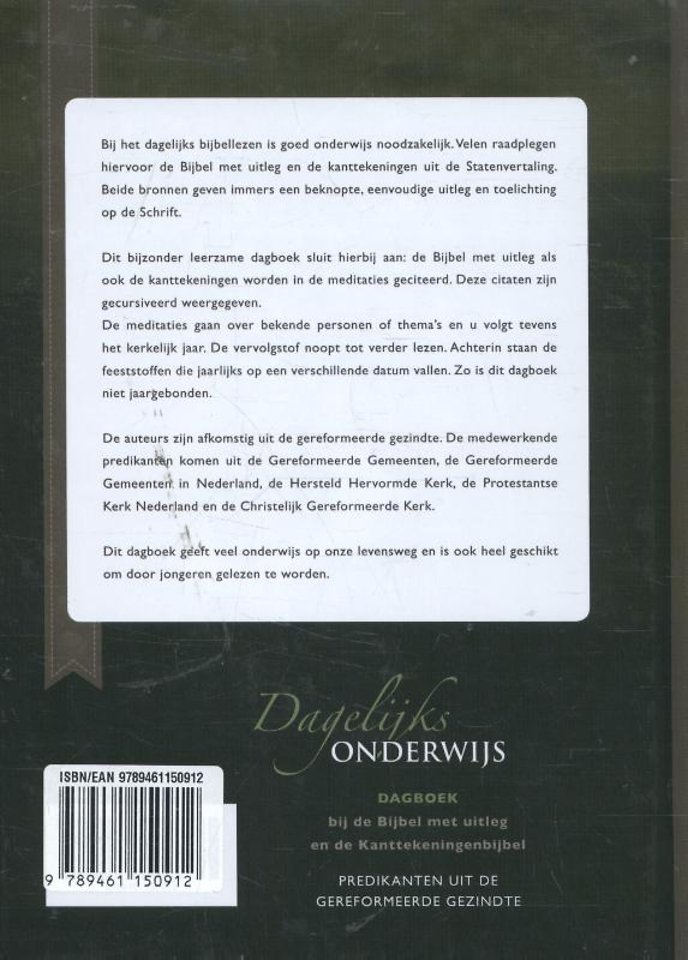 Bij het dagelijks bijbellezen is goed onderwijs noodzakelijk. Velen raadplegen hiervoor de Bijbel met uitleg en de kanttekeningen uit de Statenvertaling. Beide bronnen geven immers een beknopte, eenvoudige uitleg en toelichting op de Schrift.

Dit bijzonder leerzame dagboek sluit hierbij aan: de Bijbel met uitleg als ook de kanttekeningen worden in de meditaties geciteerd. Deze citaten zijn gecursiveerd weergegeven.
De meditaties gaan over bekende personen of thema's en u volgt tevens het kerkelijk jaar. De vervolgstof noopt tot verder lezen. Achterin staan de feeststoffen die jaarlijks op een verschillende datum vallen. Zo is dit dagboek niet jaargebonden.

De auteurs zijn afkomstig uit de gereformeerde gezindte. De medewerkende predikanten komen uit de Gereformeerde Gemeenten, de Gereformeerde Gemeenten in Nederland, de Hersteld Hervormde Kerk, de Protestantse Kerk Nederland en de Christelijk Gereformeerde Kerk.

Dit dagboek geeft veel onderwijs op onze levensweg en is ook heel geschikt om door jongeren gelezen te worden.

Dagelijks
ONDERWIJS

DAGBOEK
bij de Bijbel met uitleg
en de Kanttekeningenbijbel

PREDIKANTEN UIT DE
GEREFORMEERDE GEZINDTE

ISBN/EAN 9789461150912
9 789461 150912